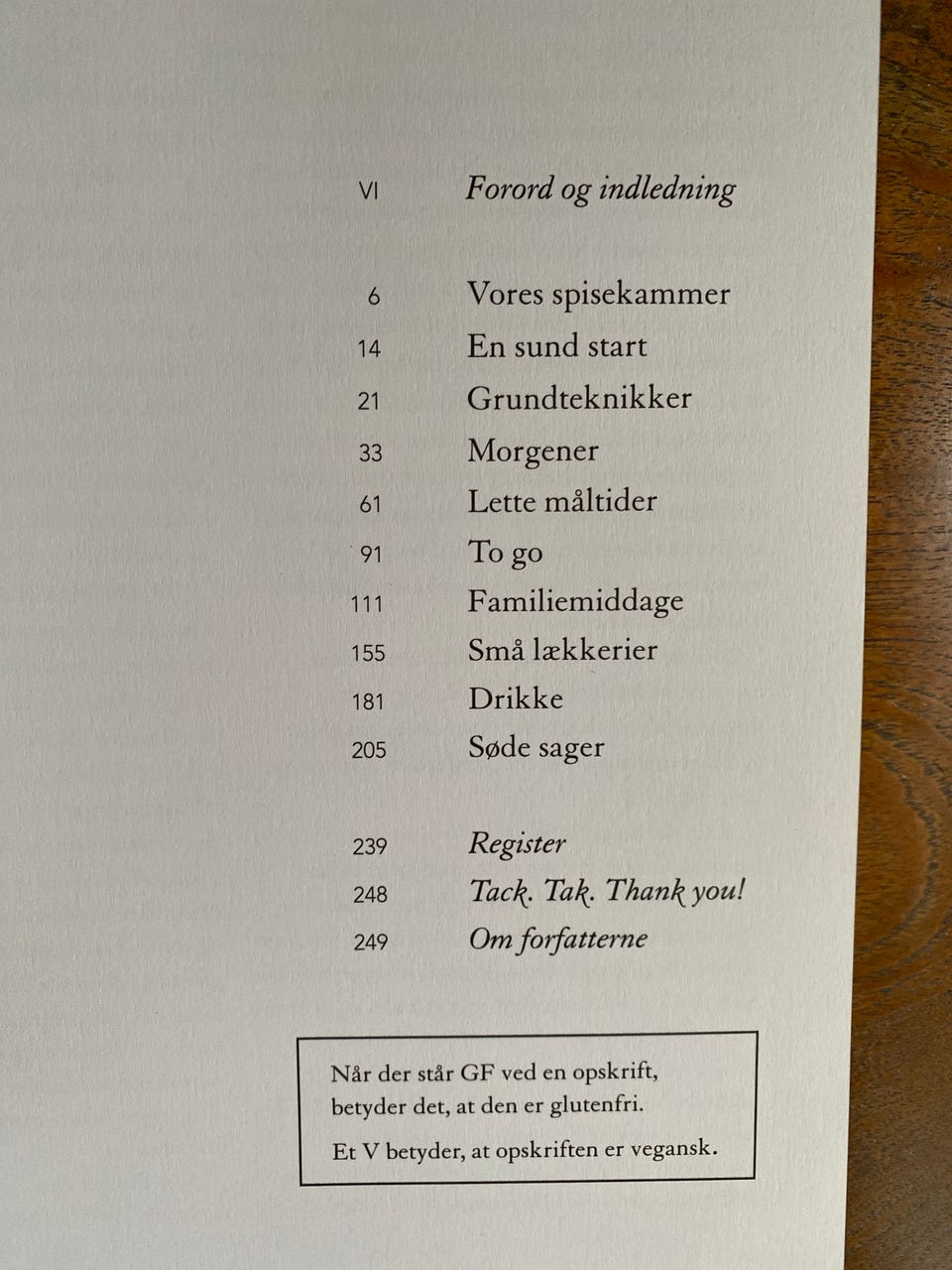 VI Forord og indledning

6 Vores spisekammer
14 En sund start
21 Grundteknikker
33 Morgener
61 Lette måltider
91 To go
111 Familiemiddage
155 Små lækkerier
181 Drikke
205 Søde sager

239 Register
248 Tack. Tak. Thank you!
249 Om forfatterne

Når der står GF ved en opskrift, betyder det, at den er glutenfri.

Et V betyder, at opskriften er vegansk.